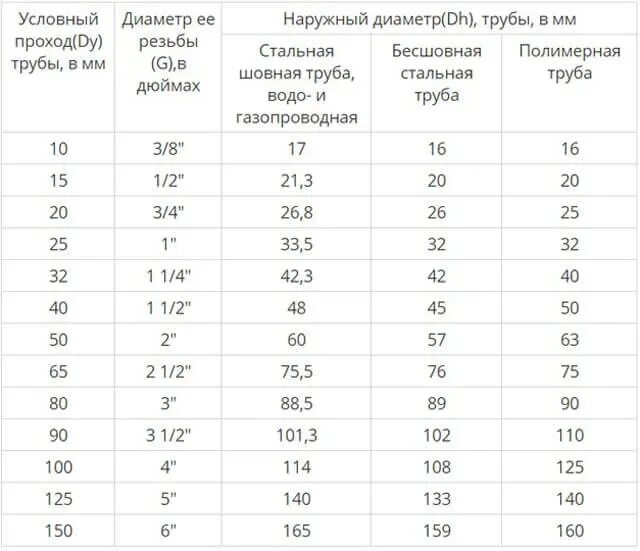 | Условный проход(Dy) трубы, в мм | Диаметр ее резьбы (G),в дюймах | Наружный диаметр(Dh), трубы, в мм | | |
|---|---|---|---|---|
| | | Стальная шовная труба, водо- и газопроводная | Бесшовная стальная труба | Полимерная труба |
| 10 | 3/8" | 17 | 16 | 16 |
| 15 | 1/2" | 21,3 | 20 | 20 |
| 20 | 3/4" | 26,8 | 26 | 25 |
| 25 | 1" | 33,5 | 32 | 32 |
| 32 | 1 1/4" | 42,3 | 42 | 40 |
| 40 | 1 1/2" | 48 | 45 | 50 |
| 50 | 2" | 60 | 57 | 63 |
| 65 | 2 1/2" | 75,5 | 76 | 75 |
| 80 | 3" | 88,5 | 89 | 90 |
| 90 | 3 1/2" | 101,3 | 102 | 110 |
| 100 | 4" | 114 | 108 | 125 |
| 125 | 5" | 140 | 133 | 140 |
| 150 | 6" | 165 | 159 | 160 |